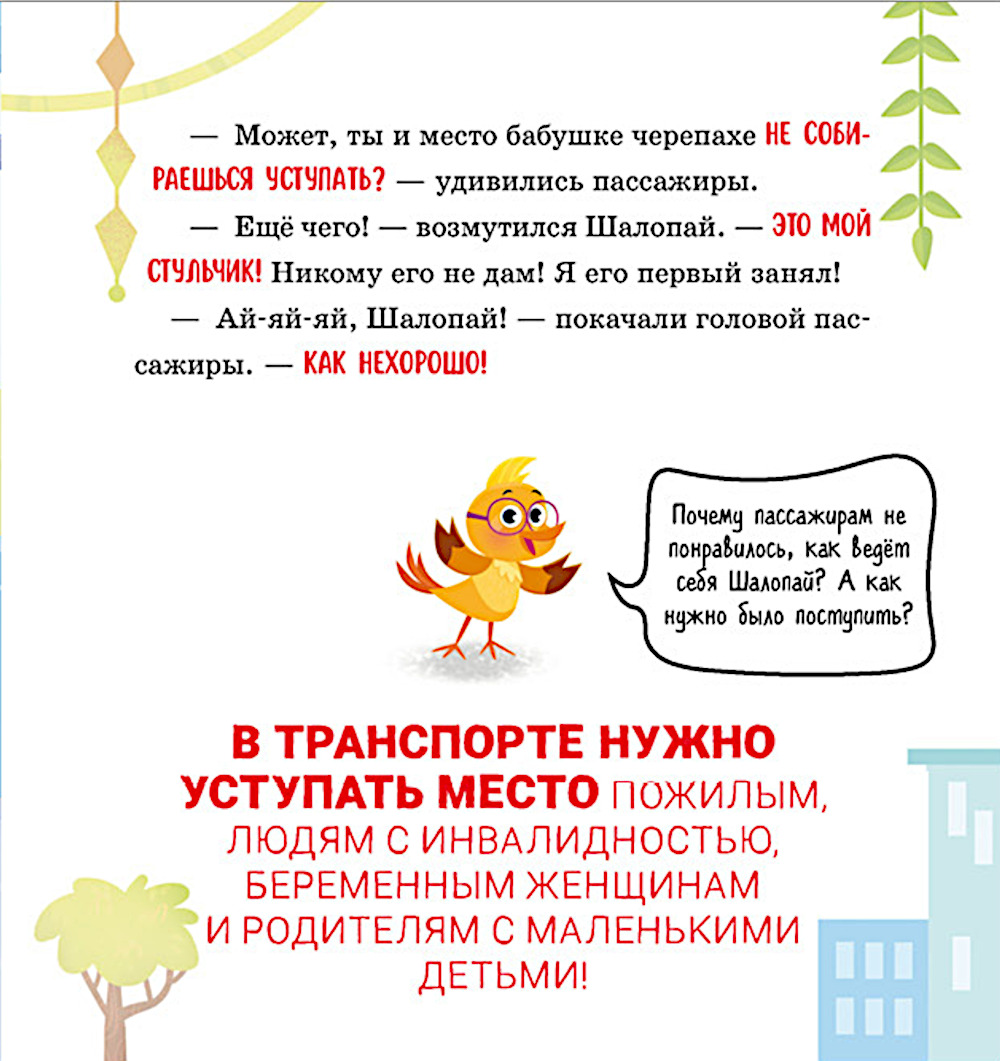 — Может, ты и место бабушке черепахе НЕ СОБИРАЕШЬСЯ УСТУПАТЬ? — удивились пассажиры.

— Ещё чего! — возмутился Шалопай. — ЭТО МОЙ СТУЛЬЧИК! Никому его не дам! Я его первый занял!

— Ай-яй-яй, Шалопай! — покачали головой пассажиры. — КАК НЕХОРОШО!

Почему пассажирам не понравилось, как ведёт себя Шалопай? А как нужно было поступить?

В ТРАНСПОРТЕ НУЖНО УСТУПАТЬ МЕСТО ПОЖИЛЫМ, ЛЮДЯМ С ИНВАЛИДНОСТЬЮ, БЕРЕМЕННЫМ ЖЕНЩИНАМ И РОДИТЕЛЯМ С МАЛЕНЬКИМИ ДЕТЬМИ!